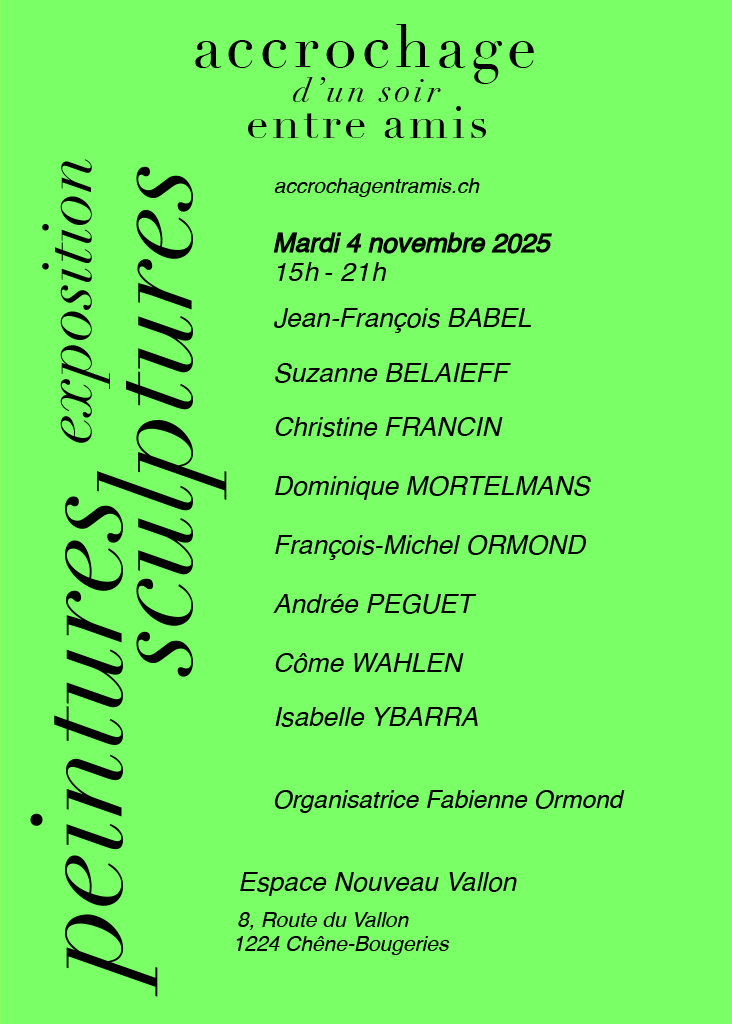 accrochage
d'un soir
entre amis

exposition
peintures
sculptures

accrochagentramis.ch

Mardi 4 novembre 2025
15h - 21h

Jean-François BABEL

Suzanne BELAIEFF

Christine FRANCIN

Dominique MORTELMANS

François-Michel ORMOND

Andrée PEGUET

Côme WAHLEN

Isabelle YBARRA

Organisatrice Fabienne Ormond

Espace Nouveau Vallon

8, Route du Vallon
1224 Chêne-Bougeries